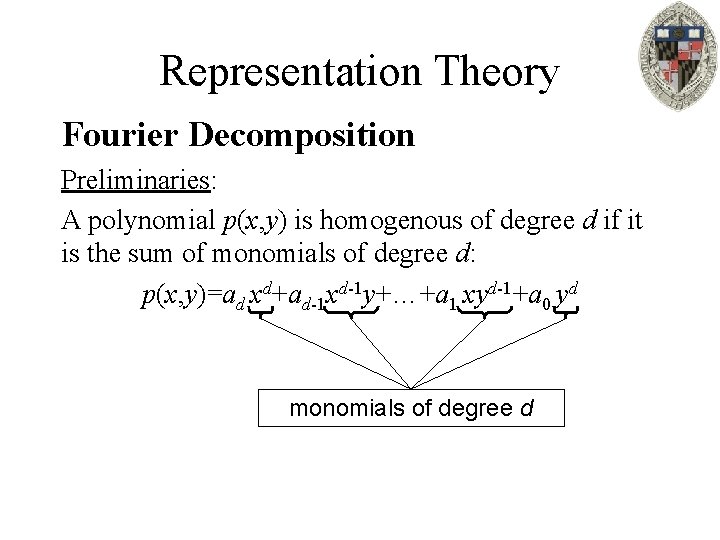 Representation Theory

Fourier Decomposition

Preliminaries:

A polynomial $p(x,y)$ is homogenous of degree $d$ if it is the sum of monomials of degree $d$:

$p(x,y)=a_d x^d+a_{d-1}x^{d-1}y+\ldots+a_1 xy^{d-1}+a_0 y^d$

monomials of degree $d$